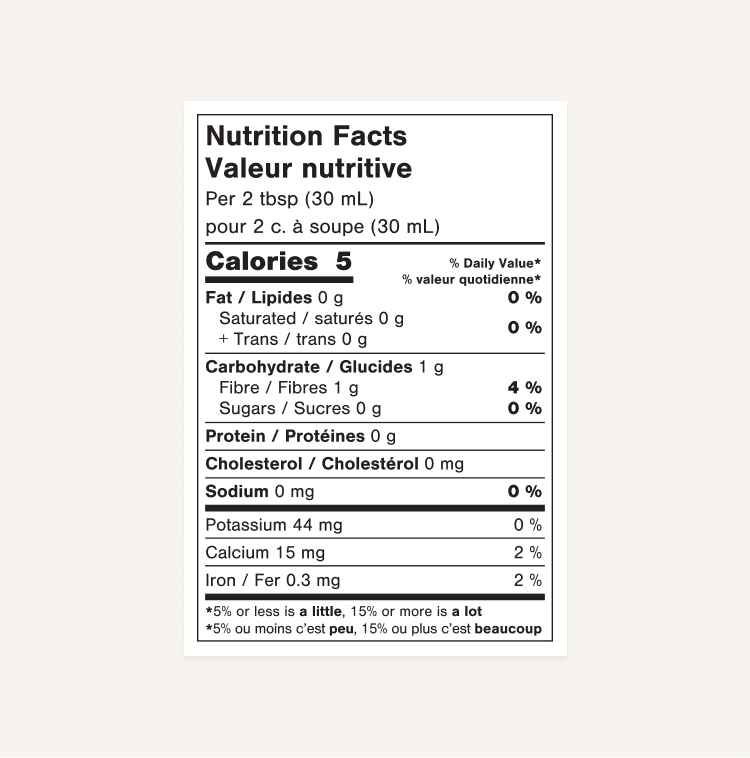 Nutrition Facts
Valeur nutritive
Per 2 tbsp (30 mL)
pour 2 c. à soupe (30 mL)

Calories 5
% Daily Value*
% valeur quotidienne*

Fat / Lipides 0 g 0 %
Saturated / saturés 0 g
+ Trans / trans 0 g 0 %

Carbohydrate / Glucides 1 g
Fibre / Fibres 1 g 4 %
Sugars / Sucres 0 g 0 %

Protein / Protéines 0 g

Cholesterol / Cholestérol 0 mg

Sodium 0 mg 0 %

Potassium 44 mg 0 %

Calcium 15 mg 2 %

Iron / Fer 0.3 mg 2 %

*5% or less is a little, 15% or more is a lot
*5% ou moins c'est peu, 15% ou plus c'est beaucoup